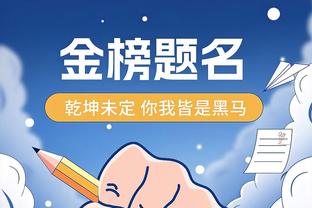 金榜题名

乾坤未定 你我皆是黑马